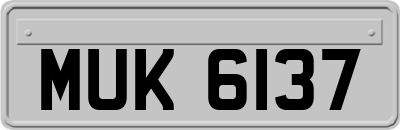 MUK 6137